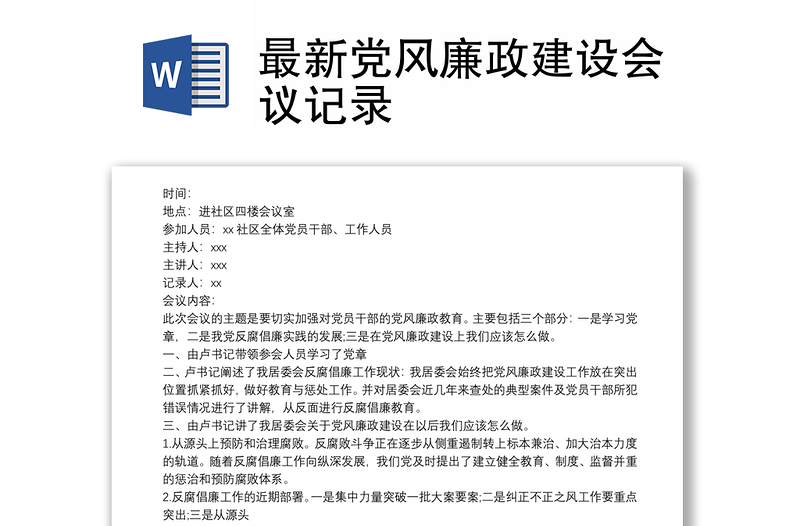 W

最新党风廉政建设会议记录

时间：
地点：进社区四楼会议室
参加人员：xx 社区全体党员干部、工作人员
主持人：xxx
主讲人：xxx
记录人：xx
会议内容：
此次会议的主题是要切实加强对党员干部的党风廉政教育。主要包括三个部分：一是学习党章，二是我党反腐倡廉实践的发展;三是在党风廉政建设上我们应该怎么做。
一、由卢书记带领参会人员学习了党章
二、卢书记阐述了我居委会反腐倡廉工作现状：我居委会始终把党风廉政建设工作放在突出位置抓紧抓好，做好教育与惩处工作。并对居委会近几年来查处的典型案件及党员干部所犯错误情况进行了讲解，从反面进行反腐倡廉教育。
三、由卢书记讲了我居委会关于党风廉政建设在以后我们应该怎么做。
1.从源头上预防和治理腐败。反腐败斗争正在逐步从侧重遏制转上标本兼治、加大治本力度的轨道。随着反腐倡廉工作向纵深发展，我们党及时提出了建立健全教育、制度、监督并重的惩治和预防腐败体系。
2.反腐倡廉工作的近期部署。一是集中力量突破一批大案要案;二是纠正不正之风工作要重点突出;三是从源头